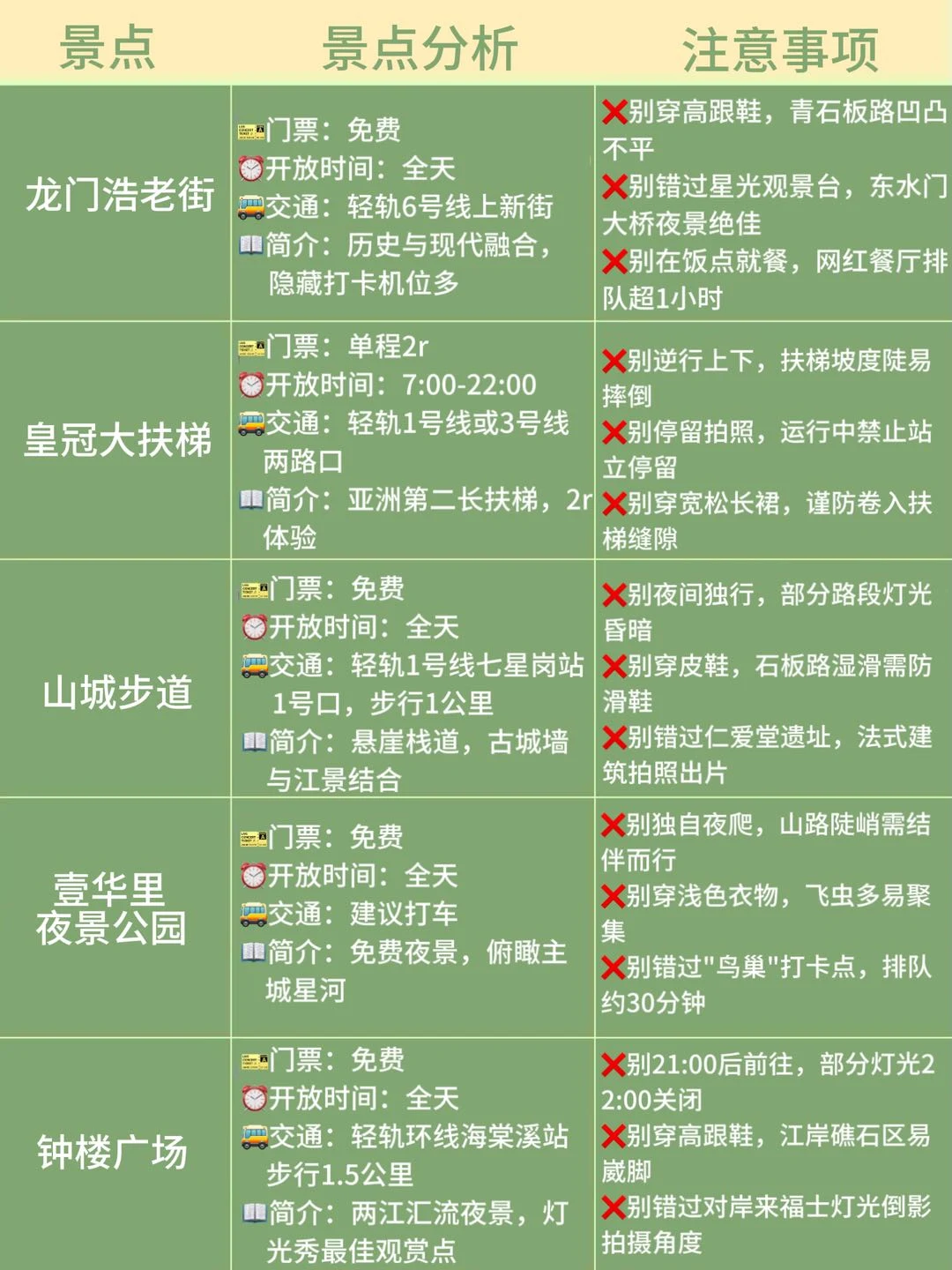 | 景点 | 景点分析 | 注意事项 |
|---|---|---|
| 龙门浩老街 | 门票：免费 开放时间：全天 交通：轻轨6号线上新街 简介：历史与现代融合，隐藏打卡机位多 | ❌别穿高跟鞋，青石板路凹凸不平 ❌别错过星光观景台，东水门大桥夜景绝佳 ❌别在饭点就餐，网红餐厅排队超1小时 |
| 皇冠大扶梯 | 门票：单程2r 开放时间：7:00-22:00 交通：轻轨1号线或3号线两路口 简介：亚洲第二长扶梯，2r体验 | ❌别逆行上下，扶梯坡度陡易摔倒 ❌别停留拍照，运行中禁止站立停留 ❌别穿宽松长裙，谨防卷入扶梯缝隙 |
| 山城步道 | 门票：免费 开放时间：全天 交通：轻轨1号线七星岗站1号口，步行1公里 简介：悬崖栈道，古城墙与江景结合 | ❌别夜间独行，部分路段灯光昏暗 ❌别穿皮鞋，石板路湿滑需防滑鞋 ❌别错过仁爱堂遗址，法式建筑拍照出片 |
| 壹华里夜景公园 | 门票：免费 开放时间：全天 交通：建议打车 简介：免费夜景，俯瞰主城星河 | ❌别独自夜爬，山路陡峭需结伴而行 ❌别穿浅色衣物，飞虫多易聚集 ❌别错过"鸟巢"打卡点，排队约30分钟 |
| 钟楼广场 | 门票：免费 开放时间：全天 交通：轻轨环线海棠溪站步行1.5公里 简介：两江汇流夜景，灯光秀最佳观赏点 | ❌别21:00后前往，部分灯光22:00关闭 ❌别穿高跟鞋，江岸礁石区易崴脚 ❌别错过对岸来福士灯光倒影拍摄角度 |